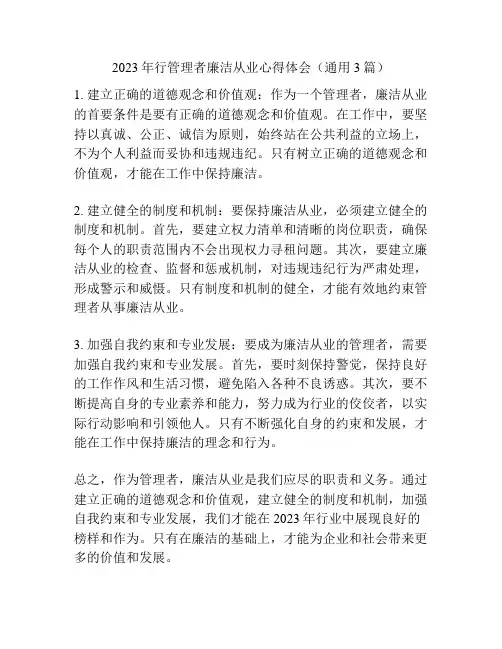 2023 年行管理者廉洁从业心得体会（通用 3 篇）

1. 建立正确的道德观念和价值观：作为一个管理者，廉洁从业的首要条件是要有正确的道德观念和价值观。在工作中，要坚持以真诚、公正、诚信为原则，始终站在公共利益的立场上，不为个人利益而妥协和违规违纪。只有树立正确的道德观念和价值观，才能在工作中保持廉洁。

2. 建立健全的制度和机制：要保持廉洁从业，必须建立健全的制度和机制。首先，要建立权力清单和清晰的岗位职责，确保每个人的职责范围内不会出现权力寻租问题。其次，要建立廉洁从业的检查、监督和惩戒机制，对违规违纪行为严肃处理，形成警示和威慑。只有制度和机制的健全，才能有效地约束管理者从事廉洁从业。

3. 加强自我约束和专业发展：要成为廉洁从业的管理者，需要加强自我约束和专业发展。首先，要时刻保持警觉，保持良好的工作作风和生活习惯，避免陷入各种不良诱惑。其次，要不断提高自身的专业素养和能力，努力成为行业的佼佼者，以实际行动影响和引领他人。只有不断强化自身的约束和发展，才能在工作中保持廉洁的理念和行为。

总之，作为管理者，廉洁从业是我们应尽的职责和义务。通过建立正确的道德观念和价值观，建立健全的制度和机制，加强自我约束和专业发展，我们才能在 2023 年行业中展现良好的榜样和作为。只有在廉洁的基础上，才能为企业和社会带来更多的价值和发展。